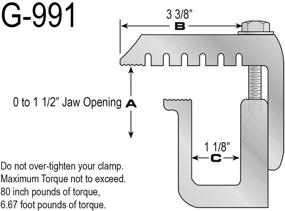 G-991

3 3/8"
B

0 to 1 1/2" Jaw Opening A

1 1/8"
C

Do not over-tighten your clamp. Maximum Torque not to exceed. 80 inch pounds of torque, 6.67 foot pounds of torque.